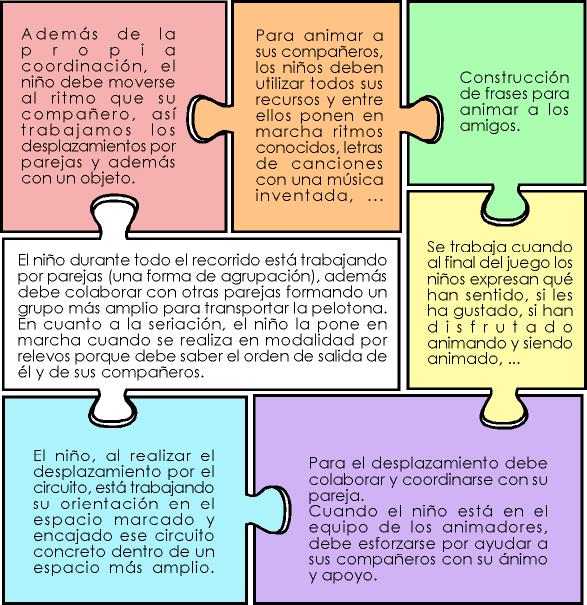 Además de la propia coordinación, el niño debe moverse al ritmo que su compañero, así trabajamos los desplazamientos por parejas y además con un objeto.

Para animar a sus compañeros, los niños deben utilizar todos sus recursos y entre ellos ponen en marcha ritmos conocidos, letras de canciones con una música inventada, ...

Construcción de frases para animar a los amigos.

El niño durante todo el recorrido está trabajando por parejas (una forma de agrupación), además debe colaborar con otras parejas formando un grupo más amplio para transportar la pelotona. En cuanto a la seriación, el niño la pone en marcha cuando se realiza en modalidad por relevos porque debe saber el orden de salida de él y de sus compañeros.

Se trabaja cuando al final del juego los niños expresan qué han sentido, si les ha gustado, si han disfrutado animando y siendo animado, ...

El niño, al realizar el desplazamiento por el circuito, está trabajando su orientación en el espacio marcado y encajado ese circuito concreto dentro de un espacio más amplio.

Para el desplazamiento debe colaborar y coordinarse con su pareja.
Cuando el niño está en el equipo de los animadores, debe esforzarse por ayudar a sus compañeros con su ánimo y apoyo.